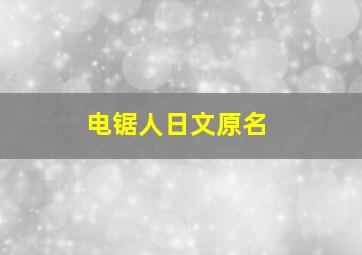 电锯人日文原名